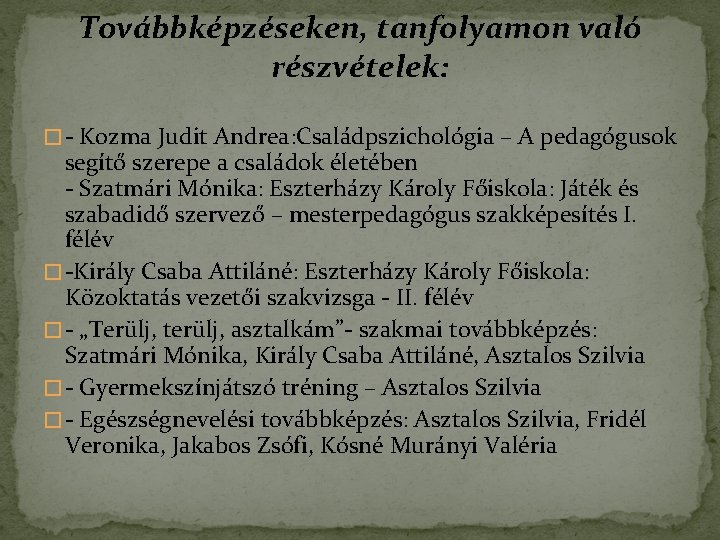 Továbbképzéseken, tanfolyamon való részvételek:

- Kozma Judit Andrea:Családpszichológia – A pedagógusok segítő szerepe a családok életében
- Szatmári Mónika: Eszterházy Károly Főiskola: Játék és szabadidő szervező – mesterpedagógus szakképesítés I. félév

-Király Csaba Attiláné: Eszterházy Károly Főiskola: Közoktatás vezetői szakvizsga - II. félév

- „Terülj, terülj, asztalkám”- szakmai továbbképzés: Szatmári Mónika, Király Csaba Attiláné, Asztalos Szilvia

- Gyermekszínjátszó tréning – Asztalos Szilvia

- Egészségnevelési továbbképzés: Asztalos Szilvia, Fridél Veronika, Jakabos Zsófi, Kósné Murányi Valéria